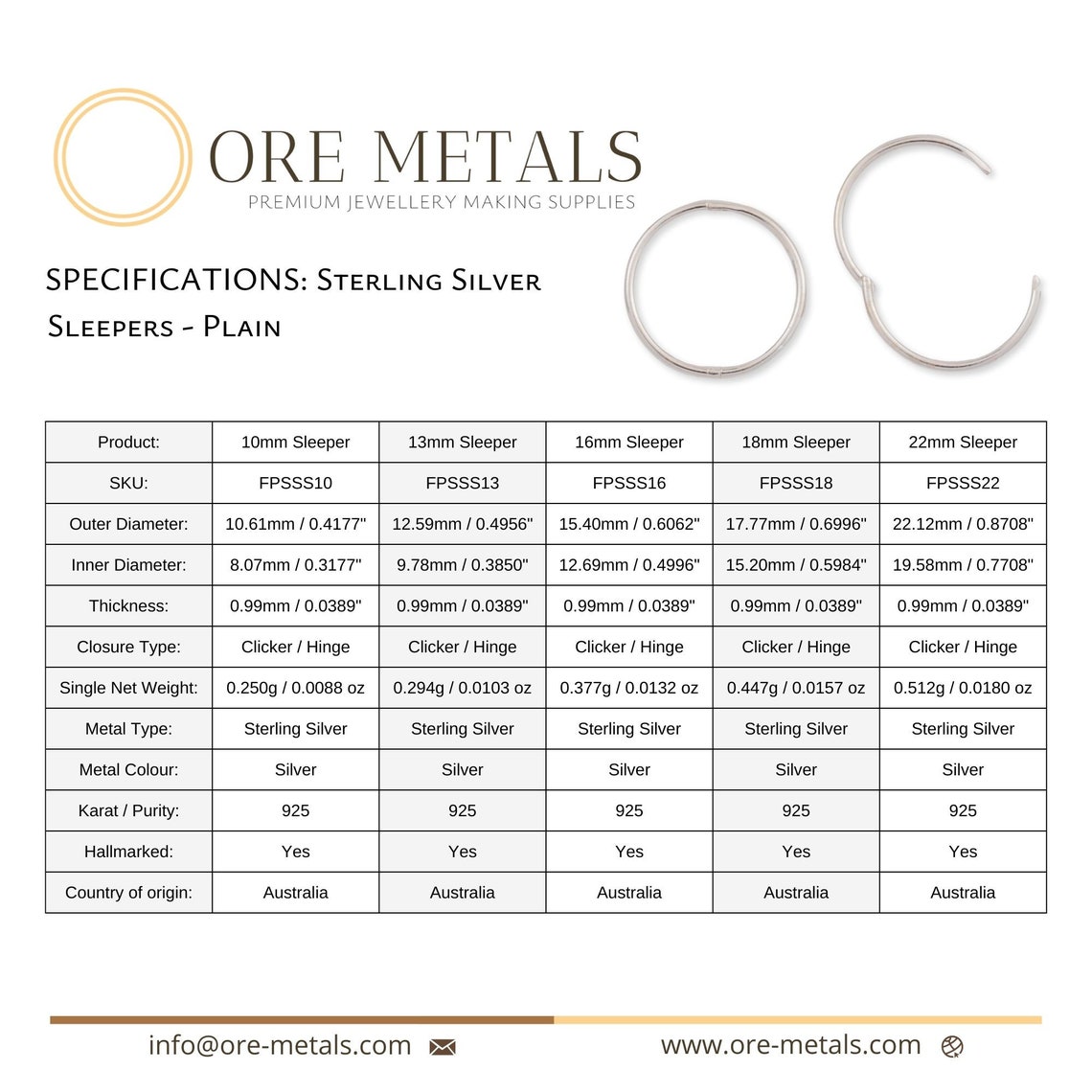 ORE METALS
PREMIUM JEWELLERY MAKING SUPPLIES

SPECIFICATIONS: Sterling Silver Sleepers - Plain

| Product: | 10mm Sleeper | 13mm Sleeper | 16mm Sleeper | 18mm Sleeper | 22mm Sleeper |
|---|---|---|---|---|---|
| SKU: | FPSSS10 | FPSSS13 | FPSSS16 | FPSSS18 | FPSSS22 |
| Outer Diameter: | 10.61mm / 0.4177" | 12.59mm / 0.4956" | 15.40mm / 0.6062" | 17.77mm / 0.6996" | 22.12mm / 0.8708" |
| Inner Diameter: | 8.07mm / 0.3177" | 9.78mm / 0.3850" | 12.69mm / 0.4996" | 15.20mm / 0.5984" | 19.58mm / 0.7708" |
| Thickness: | 0.99mm / 0.0389" | 0.99mm / 0.0389" | 0.99mm / 0.0389" | 0.99mm / 0.0389" | 0.99mm / 0.0389" |
| Closure Type: | Clicker / Hinge | Clicker / Hinge | Clicker / Hinge | Clicker / Hinge | Clicker / Hinge |
| Single Net Weight: | 0.250g / 0.0088 oz | 0.294g / 0.0103 oz | 0.377g / 0.0132 oz | 0.447g / 0.0157 oz | 0.512g / 0.0180 oz |
| Metal Type: | Sterling Silver | Sterling Silver | Sterling Silver | Sterling Silver | Sterling Silver |
| Metal Colour: | Silver | Silver | Silver | Silver | Silver |
| Karat / Purity: | 925 | 925 | 925 | 925 | 925 |
| Hallmarked: | Yes | Yes | Yes | Yes | Yes |
| Country of origin: | Australia | Australia | Australia | Australia | Australia |

info@ore-metals.com www.ore-metals.com